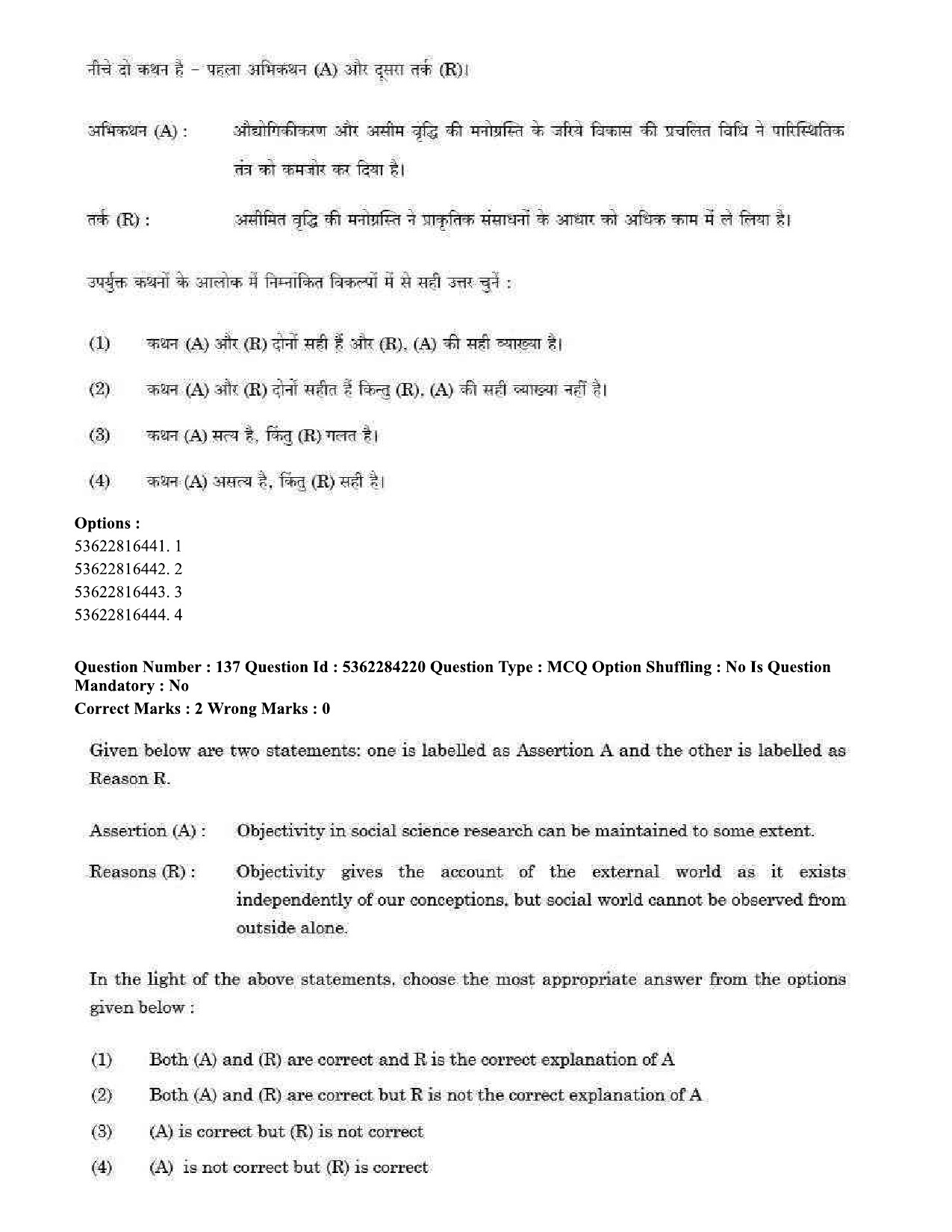 नीचे दो कथन है – पहला अभिकथन (A) और दूसरा तर्क (R)।

अभिकथन (A) : औद्योगिकीकरण और असीम वृद्धि की मनोग्रस्ति के जरिये विकास की प्रचलित विधि ने पारिस्थितिक तंत्र को कमजोर कर दिया है।

तर्क (R) : असीमित वृद्धि की मनोग्रस्ति ने प्राकृतिक संसाधनों के आधार को अधिक काम में ले लिया है।

उपर्युक्त कथनों के आलोक में निम्नांकित विकल्पों में से सही उत्तर चुनें :

(1) कथन (A) और (R) दोनों सही हैं और (R), (A) की सही व्याख्या है।

(2) कथन (A) और (R) दोनों सहीत हैं किन्तु (R), (A) की सही व्याख्या नहीं है।

(3) कथन (A) सत्य है, किंतु (R) गलत है।

(4) कथन (A) असत्य है, किंतु (R) सही है।

Options :
53622816441. 1
53622816442. 2
53622816443. 3
53622816444. 4

Question Number : 137 Question Id : 5362284220 Question Type : MCQ Option Shuffling : No Is Question Mandatory : No
Correct Marks : 2 Wrong Marks : 0

Given below are two statements: one is labelled as Assertion A and the other is labelled as Reason R.

Assertion (A) : Objectivity in social science research can be maintained to some extent.

Reasons (R) : Objectivity gives the account of the external world as it exists independently of our conceptions, but social world cannot be observed from outside alone.

In the light of the above statements, choose the most appropriate answer from the options given below :

(1) Both (A) and (R) are correct and R is the correct explanation of A

(2) Both (A) and (R) are correct but R is not the correct explanation of A

(3) (A) is correct but (R) is not correct

(4) (A) is not correct but (R) is correct